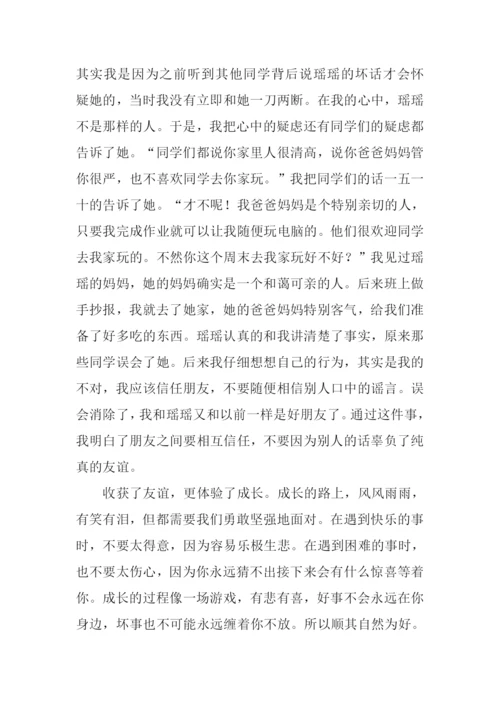 其实我是因为之前听到其他同学背后说瑶瑶的坏话才会怀疑她的，当时我没有立即和她一刀两断。在我的心中，瑶瑶不是那样的人。于是，我把心中的疑虑还有同学们的疑虑都告诉了她。“同学们都说你家里人很清高，说你爸爸妈妈管你很严，也不喜欢同学去你家玩。”我把同学们的话一五一十的告诉了她。“才不呢！我爸爸妈妈是个特别亲切的人，只要我完成作业就可以让我随便玩电脑的。他们很欢迎同学去我家玩的。不然你这个周末去我家玩好不好？”我见过瑶瑶的妈妈，她的妈妈确实是一个和蔼可亲的人。后来班上做手抄报，我就去了她家，她的爸爸妈妈特别客气，给我们准备了好多吃的东西。瑶瑶认真的和我讲清楚了事实，原来那些同学误会了她。后来我仔细想想自己的行为，其实是我的不对，我应该信任朋友，不要随便相信别人口中的谣言。误会消除了，我和瑶瑶又和以前一样是好朋友了。通过这件事，我明白了朋友之间要相互信任，不要因为别人的话辜负了纯真的友谊。

收获了友谊，更体验了成长。成长的路上，风风雨雨，有笑有泪，但都需要我们勇敢坚强地面对。在遇到快乐的事时，不要太得意，因为容易乐极生悲。在遇到困难的事时，也不要太伤心，因为你永远猜不出接下来会有什么惊喜等着你。成长的过程像一场游戏，有悲有喜，好事不会永远在你身边，坏事也不可能永远缠着你不放。所以顺其自然为好。